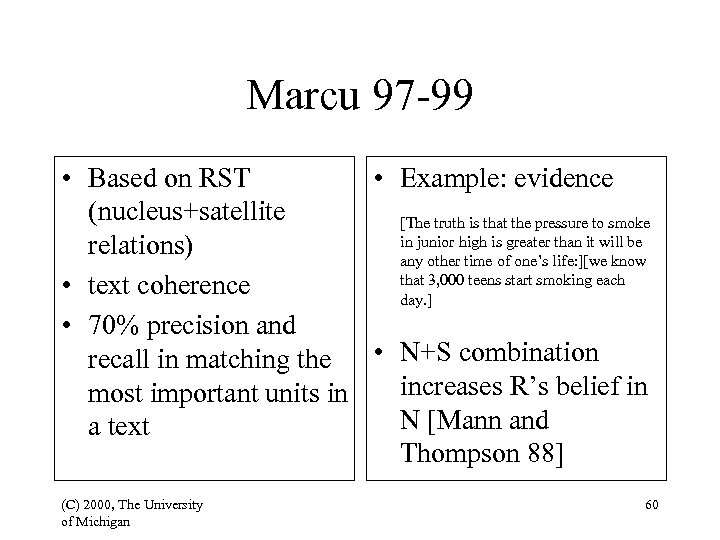 Marcu 97-99

• Based on RST (nucleus+satellite relations)
• text coherence
• 70% precision and recall in matching the most important units in a text

• Example: evidence

[The truth is that the pressure to smoke in junior high is greater than it will be any other time of one's life:][we know that 3,000 teens start smoking each day.]

• N+S combination increases R's belief in N [Mann and Thompson 88]

(C) 2000, The University of Michigan

60